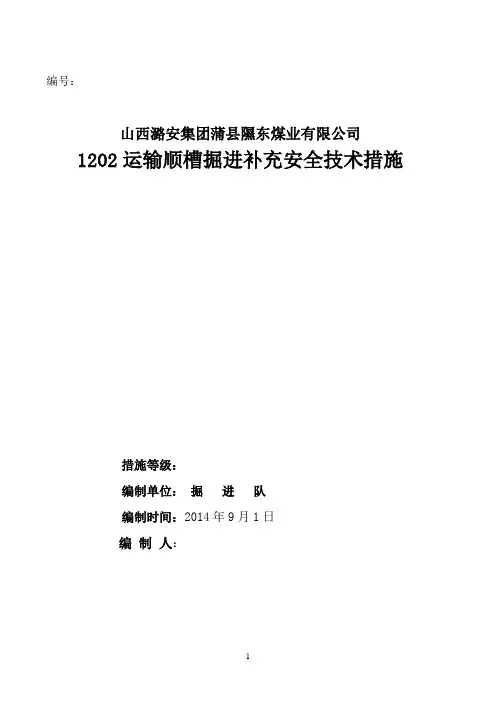 编号：

山西潞安集团蒲县隰东煤业有限公司
1202 运输顺槽掘进补充安全技术措施

措施等级：

编制单位： 掘 进 队

编制时间：2014 年 9 月 1 日

编 制 人：

1